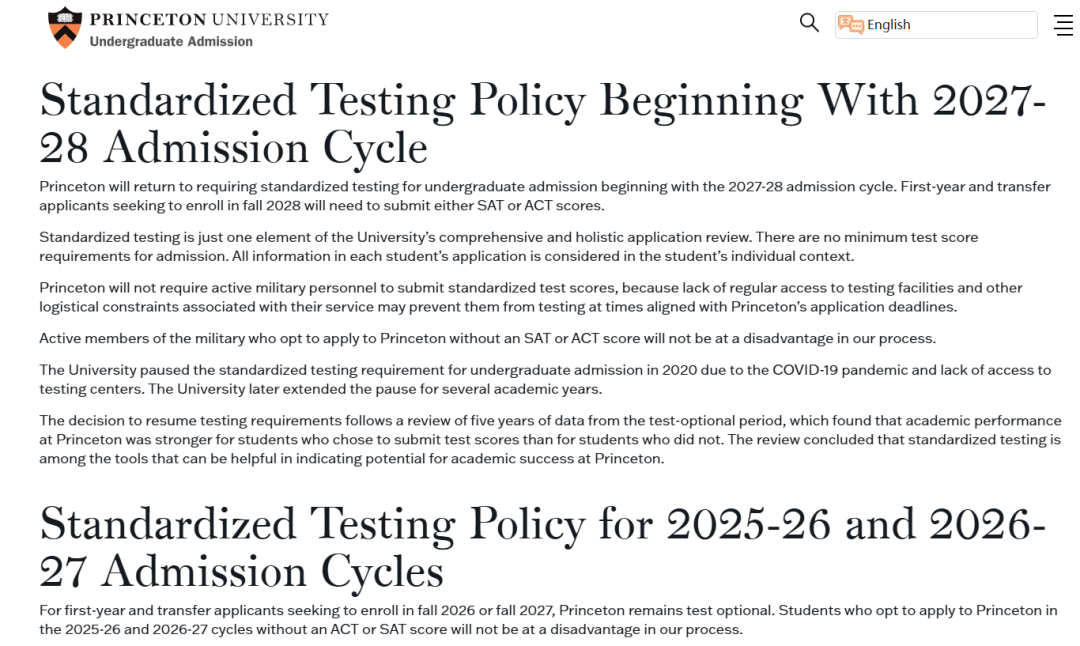 PRINCETON UNIVERSITY
Undergraduate Admission

English

Standardized Testing Policy Beginning With 2027-28 Admission Cycle

Princeton will return to requiring standardized testing for undergraduate admission beginning with the 2027-28 admission cycle. First-year and transfer applicants seeking to enroll in fall 2028 will need to submit either SAT or ACT scores.

Standardized testing is just one element of the University's comprehensive and holistic application review. There are no minimum test score requirements for admission. All information in each student's application is considered in the student's individual context.

Princeton will not require active military personnel to submit standardized test scores, because lack of regular access to testing facilities and other logistical constraints associated with their service may prevent them from testing at times aligned with Princeton's application deadlines.

Active members of the military who opt to apply to Princeton without an SAT or ACT score will not be at a disadvantage in our process.

The University paused the standardized testing requirement for undergraduate admission in 2020 due to the COVID-19 pandemic and lack of access to testing centers. The University later extended the pause for several academic years.

The decision to resume testing requirements follows a review of five years of data from the test-optional period, which found that academic performance at Princeton was stronger for students who chose to submit test scores than for students who did not. The review concluded that standardized testing is among the tools that can be helpful in indicating potential for academic success at Princeton.

Standardized Testing Policy for 2025-26 and 2026-27 Admission Cycles

For first-year and transfer applicants seeking to enroll in fall 2026 or fall 2027, Princeton remains test optional. Students who opt to apply to Princeton in the 2025-26 and 2026-27 cycles without an ACT or SAT score will not be at a disadvantage in our process.